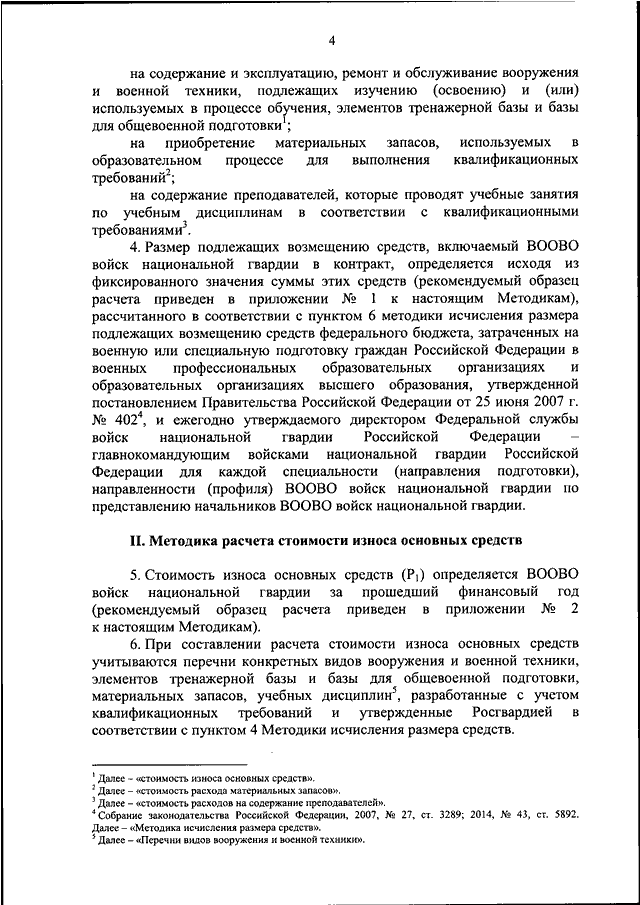 4

на содержание и эксплуатацию, ремонт и обслуживание вооружения и военной техники, подлежащих изучению (освоению) и (или) используемых в процессе обучения, элементов тренажерной базы и базы для общевоенной подготовки$^1$;

на приобретение материальных запасов, используемых в образовательном процессе для выполнения квалификационных требований$^2$;

на содержание преподавателей, которые проводят учебные занятия по учебным дисциплинам в соответствии с квалификационными требованиями$^3$.

4. Размер подлежащих возмещению средств, включаемый ВООВО войск национальной гвардии в контракт, определяется исходя из фиксированного значения суммы этих средств (рекомендуемый образец расчета приведен в приложении № 1 к настоящим Методикам), рассчитанного в соответствии с пунктом 6 методики исчисления размера подлежащих возмещению средств федерального бюджета, затраченных на военную или специальную подготовку граждан Российской Федерации в военных профессиональных образовательных организациях и образовательных организациях высшего образования, утвержденной постановлением Правительства Российской Федерации от 25 июня 2007 г. № 402$^4$, и ежегодно утверждаемого директором Федеральной службы войск национальной гвардии Российской Федерации – главнокомандующим войсками национальной гвардии Российской Федерации для каждой специальности (направления подготовки), направленности (профиля) ВООВО войск национальной гвардии по представлению начальников ВООВО войск национальной гвардии.

II. Методика расчета стоимости износа основных средств

5. Стоимость износа основных средств ($P_1$) определяется ВООВО войск национальной гвардии за прошедший финансовый год (рекомендуемый образец расчета приведен в приложении № 2 к настоящим Методикам).

6. При составлении расчета стоимости износа основных средств учитываются перечни конкретных видов вооружения и военной техники, элементов тренажерной базы и базы для общевоенной подготовки, материальных запасов, учебных дисциплин$^5$, разработанные с учетом квалификационных требований и утвержденные Росгвардией в соответствии с пунктом 4 Методики исчисления размера средств.

$^1$ Далее – «стоимость износа основных средств».
$^2$ Далее – «стоимость расхода материальных запасов».
$^3$ Далее – «стоимость расходов на содержание преподавателей».
$^4$ Собрание законодательства Российской Федерации, 2007, № 27, ст. 3289; 2014, № 43, ст. 5892. Далее – «Методика исчисления размера средств».
$^5$ Далее – «Перечни видов вооружения и военной техники».